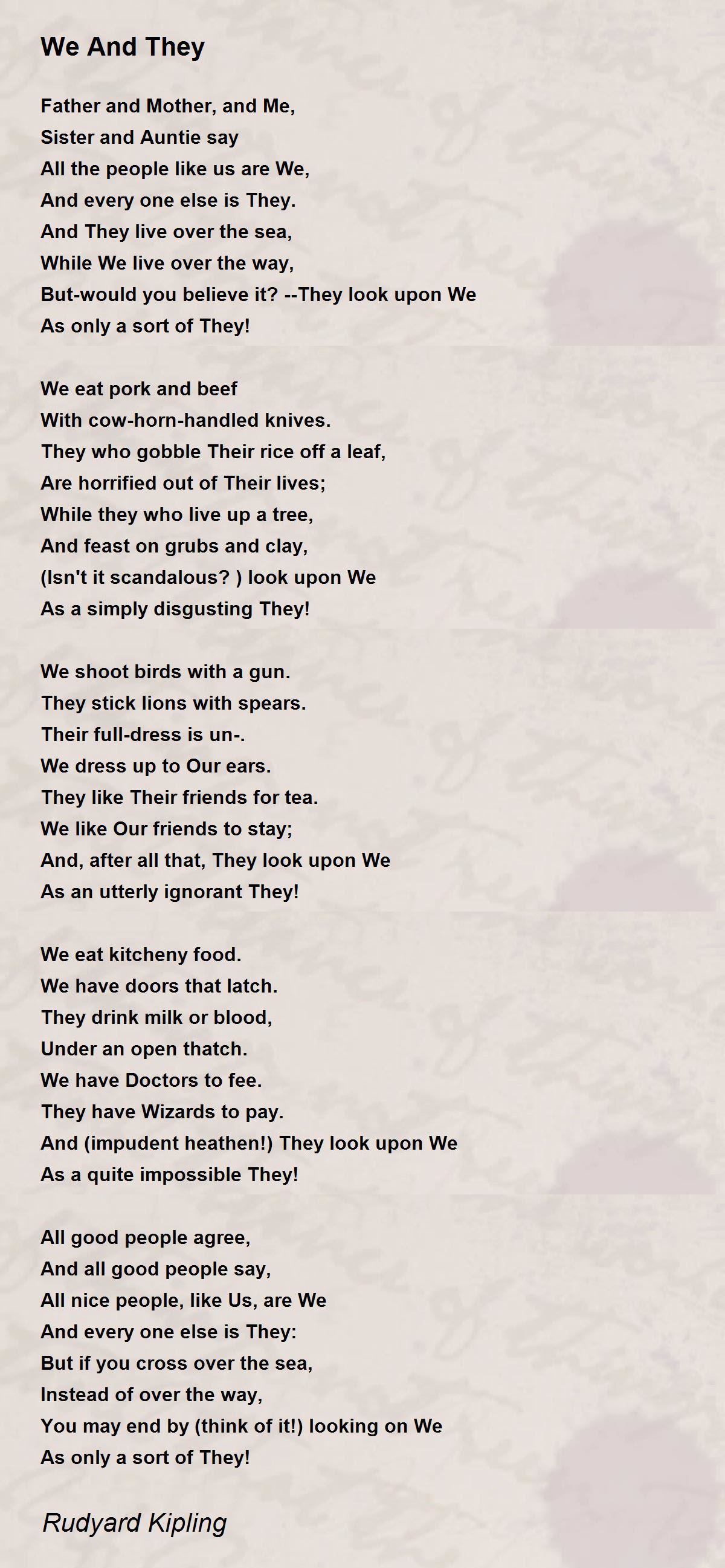 We And They

Father and Mother, and Me,
Sister and Auntie say
All the people like us are We,
And every one else is They.
And They live over the sea,
While We live over the way,
But-would you believe it? --They look upon We
As only a sort of They!

We eat pork and beef
With cow-horn-handled knives.
They who gobble Their rice off a leaf,
Are horrified out of Their lives;
While they who live up a tree,
And feast on grubs and clay,
(Isn't it scandalous? ) look upon We
As a simply disgusting They!

We shoot birds with a gun.
They stick lions with spears.
Their full-dress is un-.
We dress up to Our ears.
They like Their friends for tea.
We like Our friends to stay;
And, after all that, They look upon We
As an utterly ignorant They!

We eat kitcheny food.
We have doors that latch.
They drink milk or blood,
Under an open thatch.
We have Doctors to fee.
They have Wizards to pay.
And (impudent heathen!) They look upon We
As a quite impossible They!

All good people agree,
And all good people say,
All nice people, like Us, are We
And every one else is They:
But if you cross over the sea,
Instead of over the way,
You may end by (think of it!) looking on We
As only a sort of They!

Rudyard Kipling